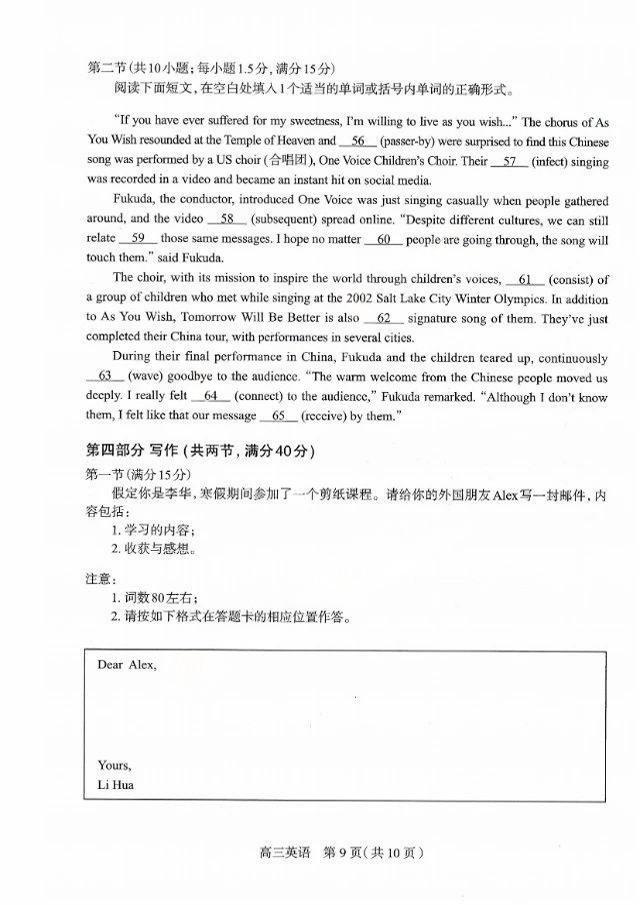 第二节（共10小题；每小题1.5分，满分15分）
阅读下面短文，在空白处填入1个适当的单词或括号内单词的正确形式。

"If you have ever suffered for my sweetness, I'm willing to live as you wish..." The chorus of As You Wish resounded at the Temple of Heaven and __56__ (passer-by) were surprised to find this Chinese song was performed by a US choir (合唱团), One Voice Children's Choir. Their __57__ (infect) singing was recorded in a video and became an instant hit on social media.

Fukuda, the conductor, introduced One Voice was just singing casually when people gathered around, and the video __58__ (subsequent) spread online. "Despite different cultures, we can still relate __59__ those same messages. I hope no matter __60__ people are going through, the song will touch them." said Fukuda.

The choir, with its mission to inspire the world through children's voices, __61__ (consist) of a group of children who met while singing at the 2002 Salt Lake City Winter Olympics. In addition to As You Wish, Tomorrow Will Be Better is also __62__ signature song of them. They've just completed their China tour, with performances in several cities.

During their final performance in China, Fukuda and the children teared up, continuously __63__ (wave) goodbye to the audience. "The warm welcome from the Chinese people moved us deeply. I really felt __64__ (connect) to the audience," Fukuda remarked. "Although I don't know them, I felt like that our message __65__ (receive) by them."

第四部分 写作（共两节，满分40分）
第一节（满分15分）
假定你是李华，寒假期间参加了一个剪纸课程。请给你的外国朋友Alex写一封邮件，内容包括：
1. 学习的内容；
2. 收获与感想。

注意：
1. 词数80左右；
2. 请按如下格式在答题卡的相应位置作答。

Dear Alex,

Yours,
Li Hua

高三英语 第9页（共10页）